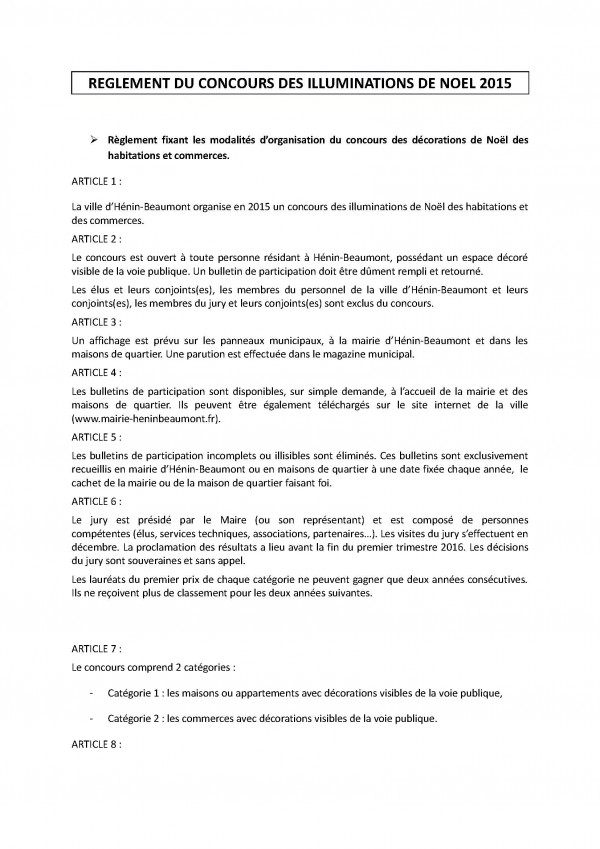 REGLEMENT DU CONCOURS DES ILLUMINATIONS DE NOEL 2015

➢ Règlement fixant les modalités d'organisation du concours des décorations de Noël des habitations et commerces.

ARTICLE 1 :

La ville d'Hénin-Beaumont organise en 2015 un concours des illuminations de Noël des habitations et des commerces.

ARTICLE 2 :

Le concours est ouvert à toute personne résidant à Hénin-Beaumont, possédant un espace décoré visible de la voie publique. Un bulletin de participation doit être dûment rempli et retourné.

Les élus et leurs conjoints(es), les membres du personnel de la ville d'Hénin-Beaumont et leurs conjoints(es), les membres du jury et leurs conjoints(es) sont exclus du concours.

ARTICLE 3 :

Un affichage est prévu sur les panneaux municipaux, à la mairie d'Hénin-Beaumont et dans les maisons de quartier. Une parution est effectuée dans le magazine municipal.

ARTICLE 4 :

Les bulletins de participation sont disponibles, sur simple demande, à l'accueil de la mairie et des maisons de quartier. Ils peuvent être également téléchargés sur le site internet de la ville (www.mairie-heninbeaumont.fr).

ARTICLE 5 :

Les bulletins de participation incomplets ou illisibles sont éliminés. Ces bulletins sont exclusivement recueillis en mairie d'Hénin-Beaumont ou en maisons de quartier à une date fixée chaque année, le cachet de la mairie ou de la maison de quartier faisant foi.

ARTICLE 6 :

Le jury est présidé par le Maire (ou son représentant) et est composé de personnes compétentes (élus, services techniques, associations, partenaires…). Les visites du jury s'effectuent en décembre. La proclamation des résultats a lieu avant la fin du premier trimestre 2016. Les décisions du jury sont souveraines et sans appel.

Les lauréats du premier prix de chaque catégorie ne peuvent gagner que deux années consécutives. Ils ne reçoivent plus de classement pour les deux années suivantes.

ARTICLE 7 :

Le concours comprend 2 catégories :

- Catégorie 1 : les maisons ou appartements avec décorations visibles de la voie publique,

- Catégorie 2 : les commerces avec décorations visibles de la voie publique.

ARTICLE 8 :